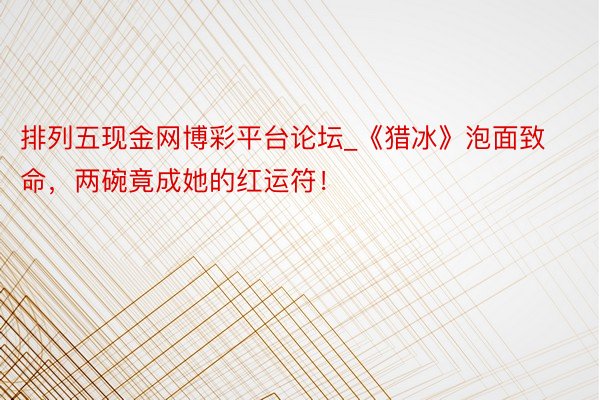 排列五现金网博彩平台论坛_《猎冰》泡面致命，两碗竟成她的红运符！